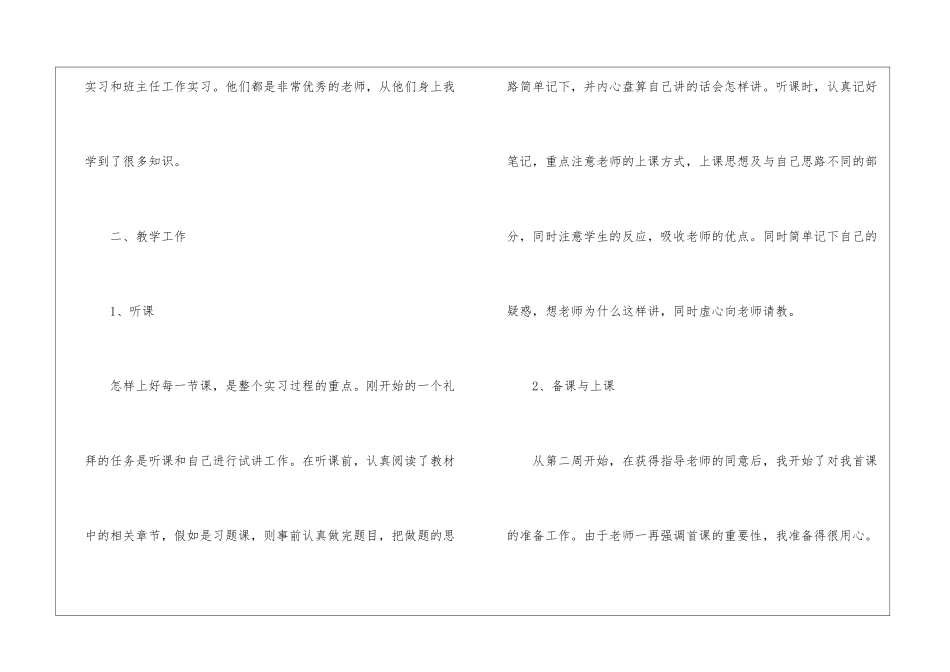 实习和班主任工作实习。他们都是非常优秀的老师，从他们身上我学到了很多知识。

二、教学工作

1、听课

怎样上好每一节课，是整个实习过程的重点。刚开始的一个礼拜的任务是听课和自己进行试讲工作。在听课前，认真阅读了教材中的相关章节，假如是习题课，则事前认真做完题目，把做题的思路简单记下，并内心盘算自己讲的话会怎样讲。听课时，认真记好笔记，重点注意老师的上课方式，上课思想及与自己思路不同的部分，同时注意学生的反应，吸收老师的优点。同时简单记下自己的疑惑，想老师为什么这样讲，同时虚心向老师请教。

2、备课与上课

从第二周开始，在获得指导老师的同意后，我开始了对我首课的准备工作。由于老师一再强调首课的重要性，我准备得很用心。